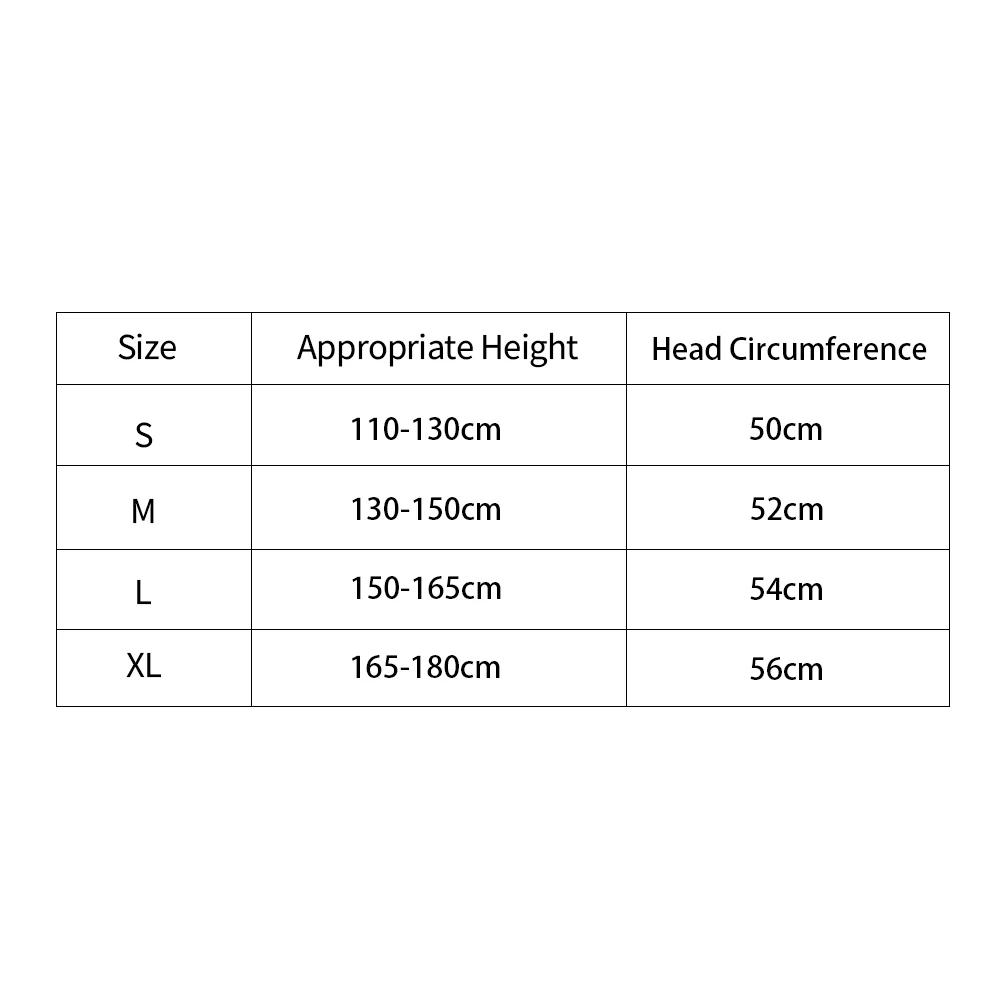 | Size | Appropriate Height | Head Circumference |
|---|---|---|
| S | 110-130cm | 50cm |
| M | 130-150cm | 52cm |
| L | 150-165cm | 54cm |
| XL | 165-180cm | 56cm |